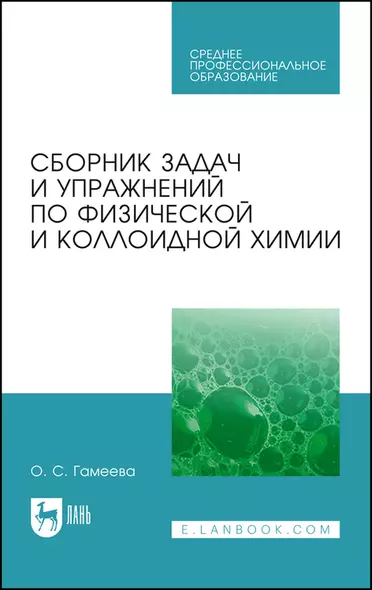 СРЕДНЕЕ ПРОФЕССИОНАЛЬНОЕ ОБРАЗОВАНИЕ

СБОРНИК ЗАДАЧ И УПРАЖНЕНИЙ ПО ФИЗИЧЕСКОЙ И КОЛЛОИДНОЙ ХИМИИ

О. С. Гамеева

ЛАНЬ

E.LANBOOK.COM